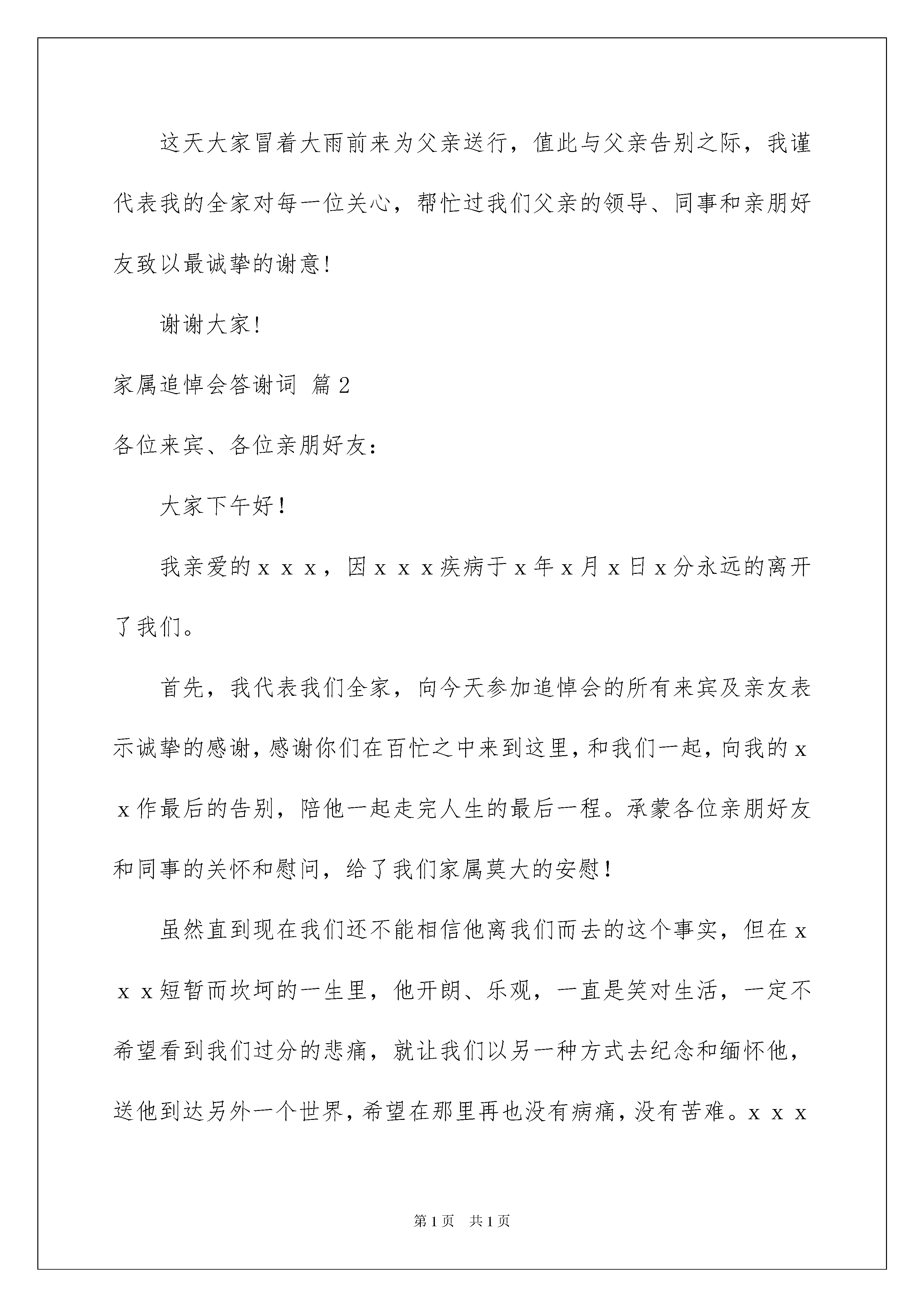 这天大家冒着大雨前来为父亲送行，值此与父亲告别之际，我谨代表我的全家对每一位关心，帮忙过我们父亲的领导、同事和亲朋好友致以最诚挚的谢意!

谢谢大家!

家属追悼会答谢词 篇2

各位来宾、各位亲朋好友：

大家下午好！

我亲爱的ｘｘｘ，因ｘｘｘ疾病于ｘ年ｘ月ｘ日ｘ分永远的离开了我们。

首先，我代表我们全家，向今天参加追悼会的所有来宾及亲友表示诚挚的感谢，感谢你们在百忙之中来到这里，和我们一起，向我的ｘｘ作最后的告别，陪他一起走完人生的最后一程。承蒙各位亲朋好友和同事的关怀和慰问，给了我们家属莫大的安慰！

虽然直到现在我们还不能相信他离我们而去的这个事实，但在ｘｘｘ短暂而坎坷的一生里，他开朗、乐观，一直是笑对生活，一定不希望看到我们过分的悲痛，就让我们以另一种方式去纪念和缅怀他，送他到达另外一个世界，希望在那里再也没有病痛，没有苦难。ｘｘｘ

第1页　共1页